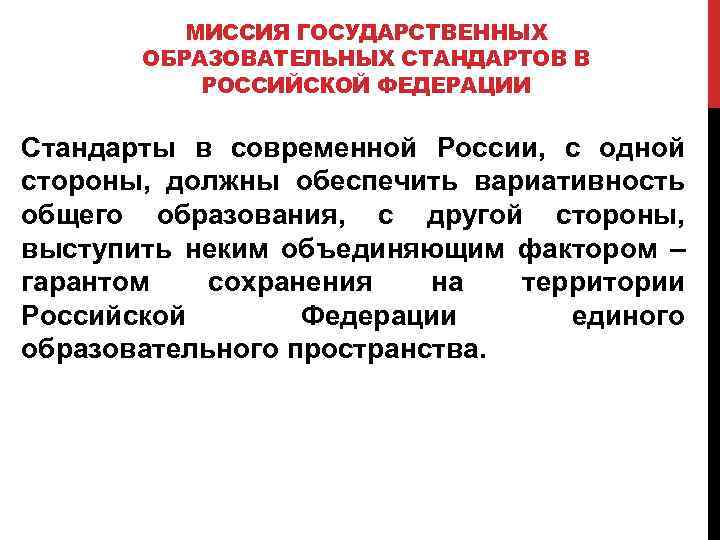 МИССИЯ ГОСУДАРСТВЕННЫХ ОБРАЗОВАТЕЛЬНЫХ СТАНДАРТОВ В РОССИЙСКОЙ ФЕДЕРАЦИИ

Стандарты в современной России, с одной стороны, должны обеспечить вариативность общего образования, с другой стороны, выступить неким объединяющим фактором – гарантом сохранения на территории Российской Федерации единого образовательного пространства.